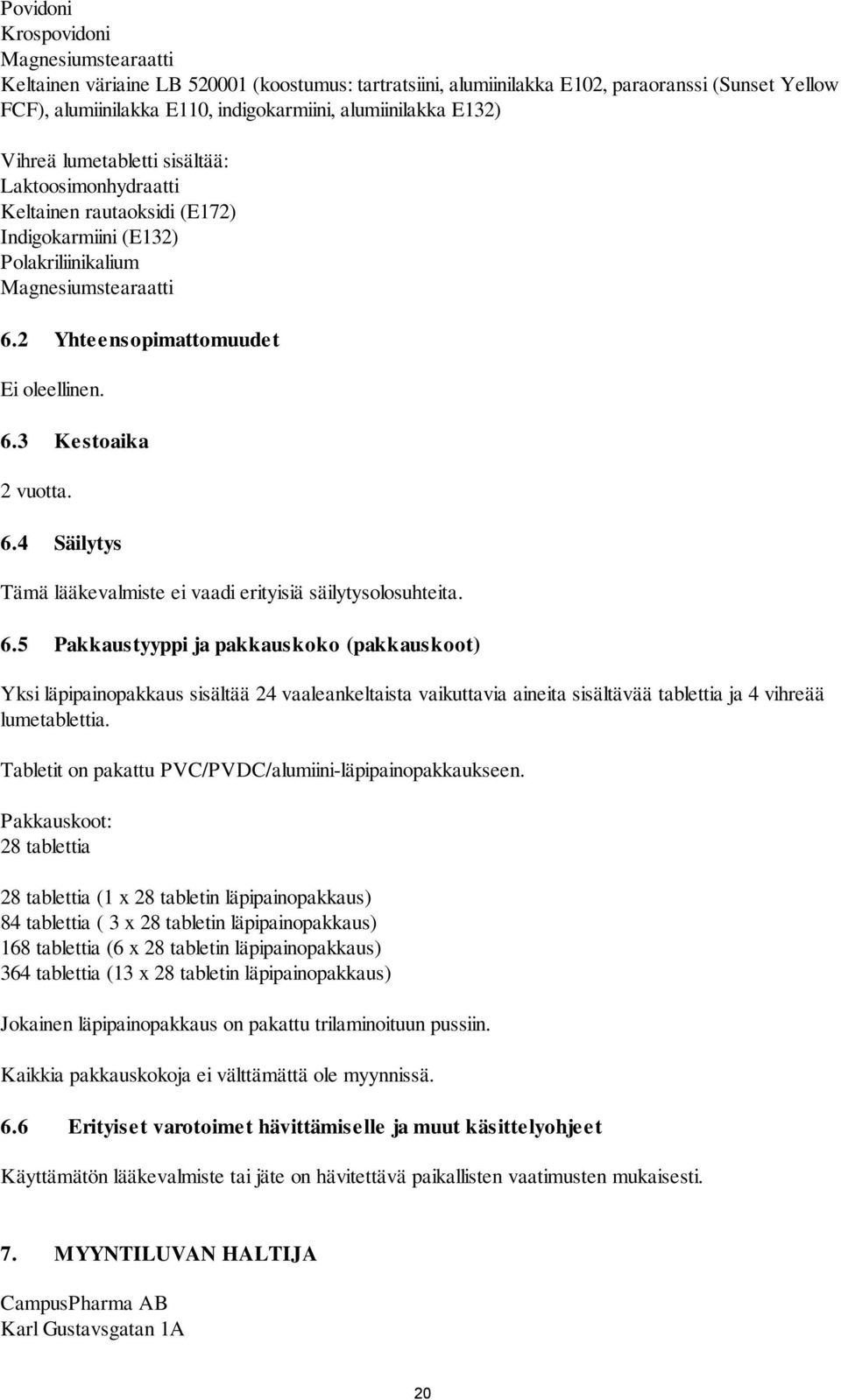 Povidoni
Krospovidoni
Magnesiumstearaatti
Keltainen väriaine LB 520001 (koostumus: tartratsiini, alumiinilakka E102, paraoranssi (Sunset Yellow FCF), alumiinilakka E110, indigokarmiini, alumiinilakka E132)

Vihreä lumetabletti sisältää:
Laktoosimonhydraatti
Keltainen rautaoksidi (E172)
Indigokarmiini (E132)
Polakriliinikalium
Magnesiumstearaatti

6.2 Yhteensopimattomuudet

Ei oleellinen.

6.3 Kestoaika

2 vuotta.

6.4 Säilytys

Tämä lääkevalmiste ei vaadi erityisiä säilytysolosuhteita.

6.5 Pakkaustyyppi ja pakkauskoko (pakkauskoot)

Yksi läpipainopakkaus sisältää 24 vaaleankeltaista vaikuttavia aineita sisältävää tablettia ja 4 vihreää lumetablettia.

Tabletit on pakattu PVC/PVDC/alumiini-läpipainopakkaukseen.

Pakkauskoot:
28 tablettia

28 tablettia (1 x 28 tabletin läpipainopakkaus)
84 tablettia ( 3 x 28 tabletin läpipainopakkaus)
168 tablettia (6 x 28 tabletin läpipainopakkaus)
364 tablettia (13 x 28 tabletin läpipainopakkaus)

Jokainen läpipainopakkaus on pakattu trilaminoituun pussiin.

Kaikkia pakkauskokoja ei välttämättä ole myynnissä.

6.6 Erityiset varotoimet hävittämiselle ja muut käsittelyohjeet

Käyttämätön lääkevalmiste tai jäte on hävitettävä paikallisten vaatimusten mukaisesti.

7. MYYNTILUVAN HALTIJA

CampusPharma AB
Karl Gustavsgatan 1A

20